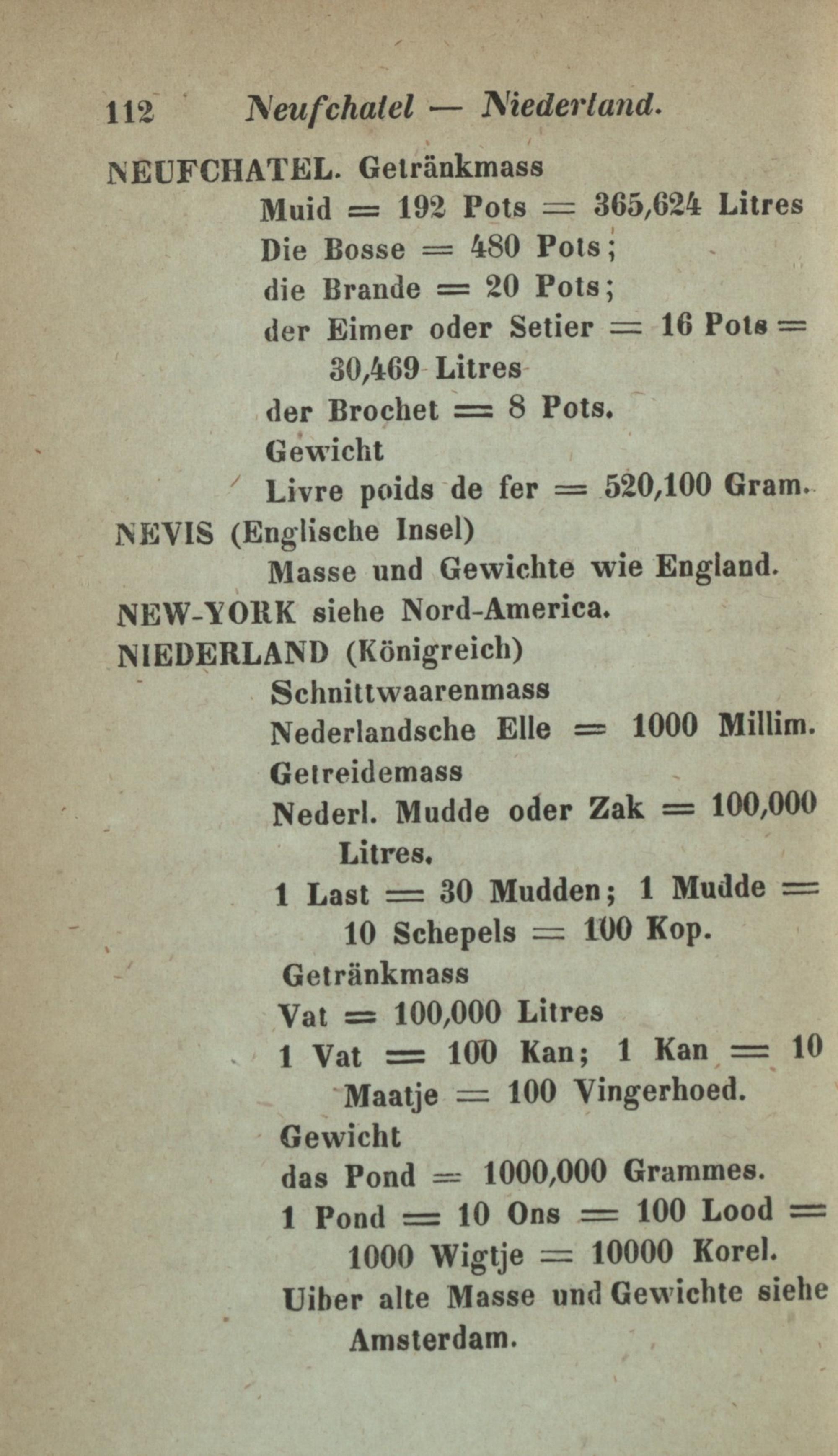 112 Neufchatel — Niederland.

NEUFCHATEL. Getränkmass
Muid = 192 Pots = 365,624 Litres
Die Bosse = 480 Pots;
die Brande = 20 Pots;
der Eimer oder Setier = 16 Pots = 30,469 Litres
der Brochet = 8 Pots.
Gewicht
Livre poids de fer = 520,100 Gram.

NEVIS (Englische Insel)
Masse und Gewichte wie England.

NEW-YORK siehe Nord-America.

NIEDERLAND (Königreich)
Schnittwaarenmass
Nederlandsche Elle = 1000 Millim.
Getreidemass
Nederl. Mudde oder Zak = 100,000 Litres.
1 Last = 30 Mudden; 1 Mudde = 10 Schepels = 100 Kop.
Getränkmass
Vat = 100,000 Litres
1 Vat = 100 Kan; 1 Kan = 10 Maatje = 100 Vingerhoed.
Gewicht
das Pond = 1000,000 Grammes.
1 Pond = 10 Ons = 100 Lood = 1000 Wigtje = 10000 Korel.
Uiber alte Masse und Gewichte siehe Amsterdam.